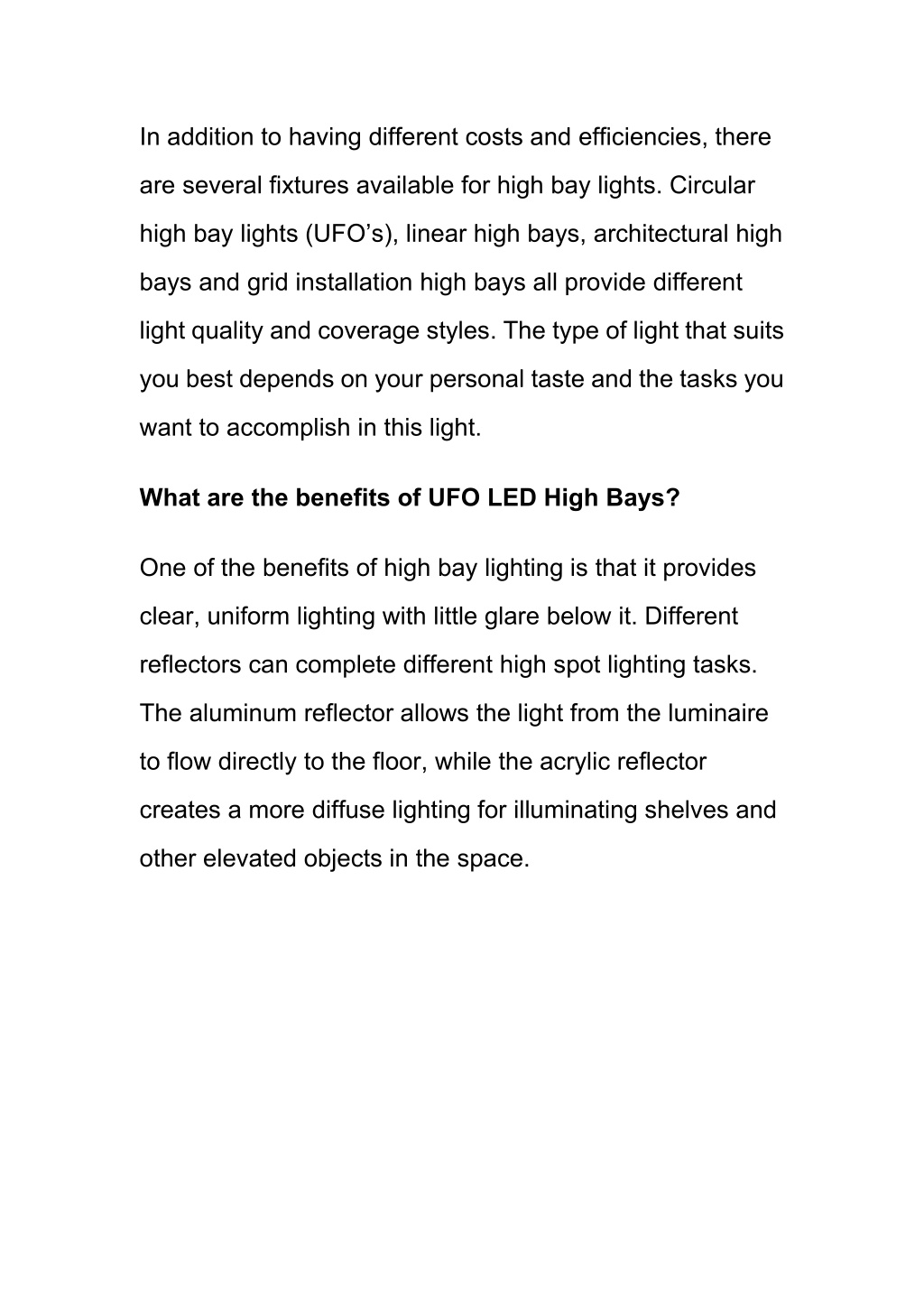 In addition to having different costs and efficiencies, there are several fixtures available for high bay lights. Circular high bay lights (UFO’s), linear high bays, architectural high bays and grid installation high bays all provide different light quality and coverage styles. The type of light that suits you best depends on your personal taste and the tasks you want to accomplish in this light.

What are the benefits of UFO LED High Bays?

One of the benefits of high bay lighting is that it provides clear, uniform lighting with little glare below it. Different reflectors can complete different high spot lighting tasks. The aluminum reflector allows the light from the luminaire to flow directly to the floor, while the acrylic reflector creates a more diffuse lighting for illuminating shelves and other elevated objects in the space.